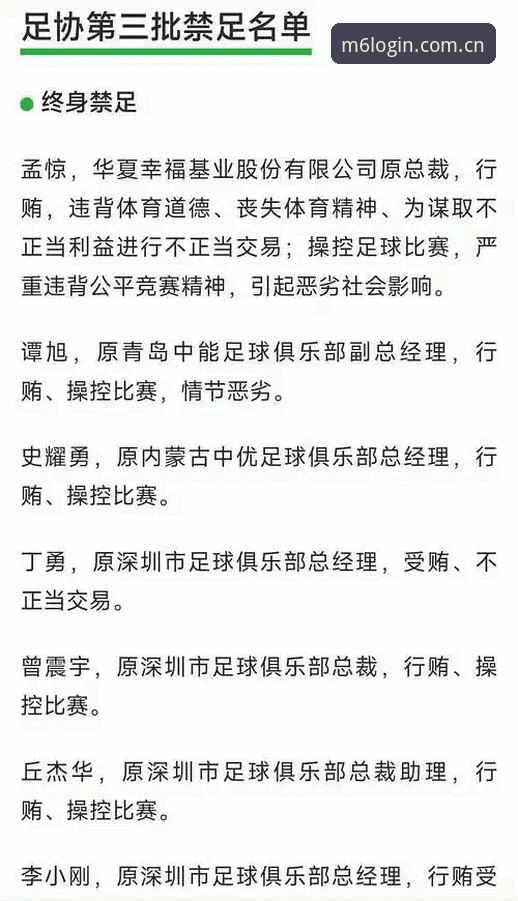 足协第三批禁足名单

m6login.com.cn

终身禁足

孟惊，华夏幸福基业股份有限公司原总裁，行贿，违背体育道德、丧失体育精神、为谋取不正当利益进行不正当交易；操控足球比赛，严重违背公平竞赛精神，引起恶劣社会影响。

谭旭，原青岛中能足球俱乐部副总经理，行贿、操控比赛，情节恶劣。

史耀勇，原内蒙古中优足球俱乐部总经理，行贿、操控比赛。

丁勇，原深圳市足球俱乐部总经理，受贿、不正当交易。

曾震宇，原深圳市足球俱乐部总裁，行贿、操控比赛。

丘杰华，原深圳市足球俱乐部总裁助理，行贿、操控比赛。

李小刚，原深圳市足球俱乐部总经理，行贿受